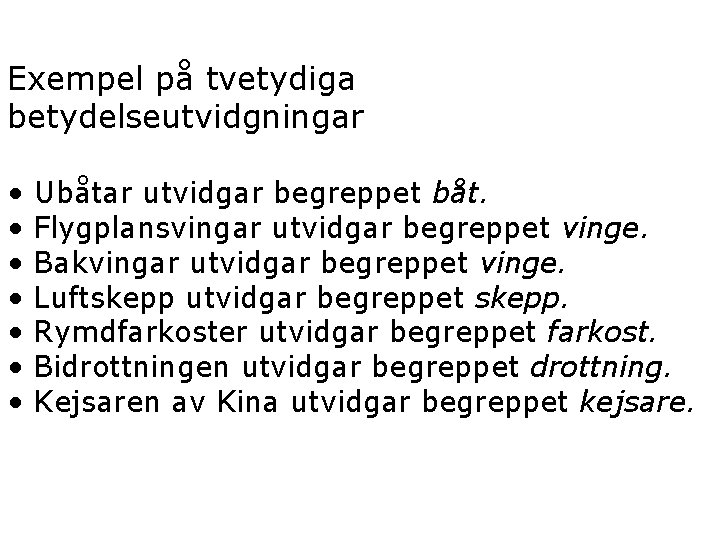 Exempel på tvetydiga betydelseutvidgningar

• Ubåtar utvidgar begreppet båt.
• Flygplansvingar utvidgar begreppet vinge.
• Bakvingar utvidgar begreppet vinge.
• Luftskepp utvidgar begreppet skepp.
• Rymdfarkoster utvidgar begreppet farkost.
• Bidrottningen utvidgar begreppet drottning.
• Kejsaren av Kina utvidgar begreppet kejsare.